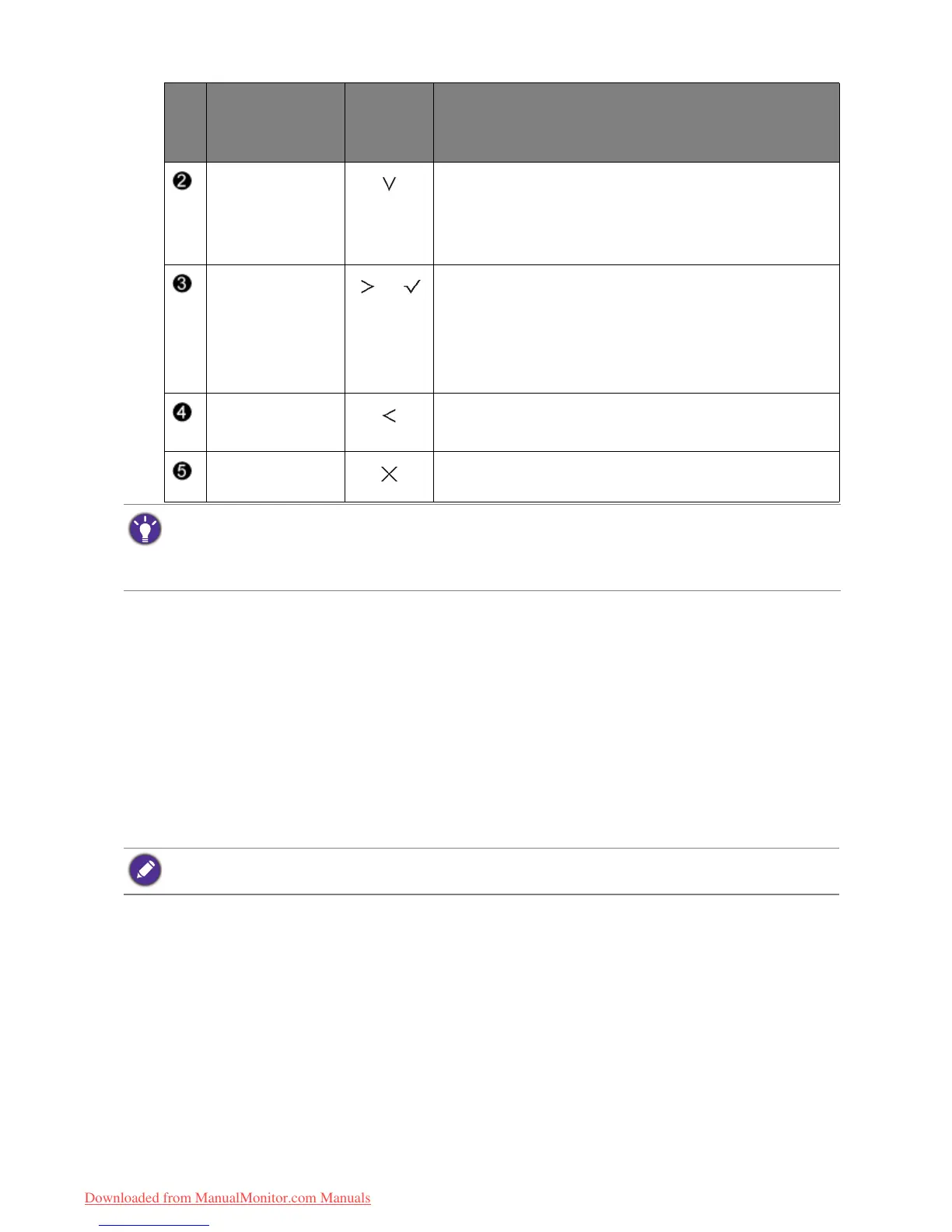 |  |  |  |  |
|---|---|---|---|
| ❷ |  | ∨ |  |
| ❸ |  | > ✓ |  |
| ❹ |  | < |  |
| ❺ |  | × |  |

Downloaded from ManualMonitor.com Manuals